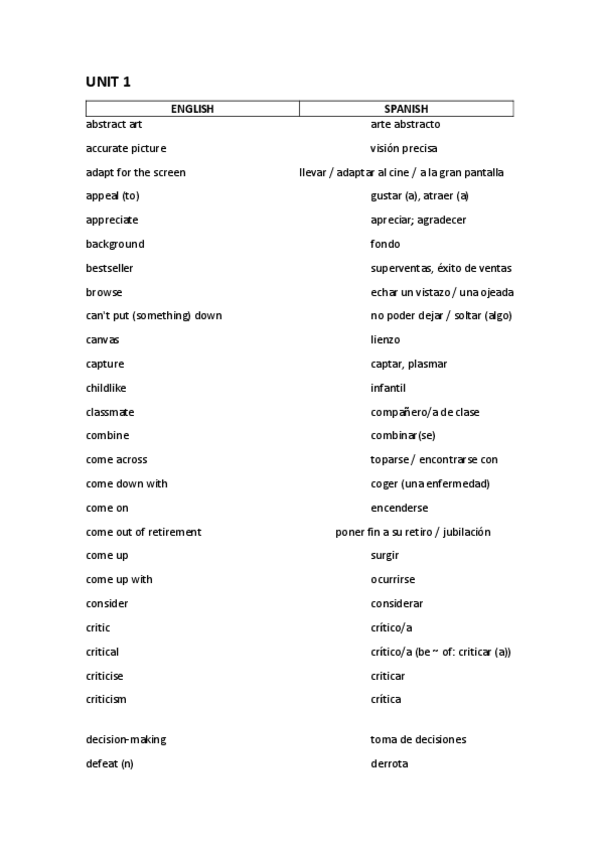 UNIT 1

| ENGLISH | SPANISH |
|---|---|
| abstract art | arte abstracto |
| accurate picture | visión precisa |
| adapt for the screen | llevar / adaptar al cine / a la gran pantalla |
| appeal (to) | gustar (a), atraer (a) |
| appreciate | apreciar; agradecer |
| background | fondo |
| bestseller | superventas, éxito de ventas |
| browse | echar un vistazo / una ojeada |
| can't put (something) down | no poder dejar / soltar (algo) |
| canvas | lienzo |
| capture | captar, plasmar |
| childlike | infantil |
| classmate | compañero/a de clase |
| combine | combinar(se) |
| come across | toparse / encontrarse con |
| come down with | coger (una enfermedad) |
| come on | encenderse |
| come out of retirement | poner fin a su retiro / jubilación |
| come up | surgir |
| come up with | ocurrirse |
| consider | considerar |
| critic | crítico/a |
| critical | crítico/a (be ~ of: criticar (a)) |
| criticise | criticar |
| criticism | crítica |
| decision-making | toma de decisiones |
| defeat (n) | derrota |